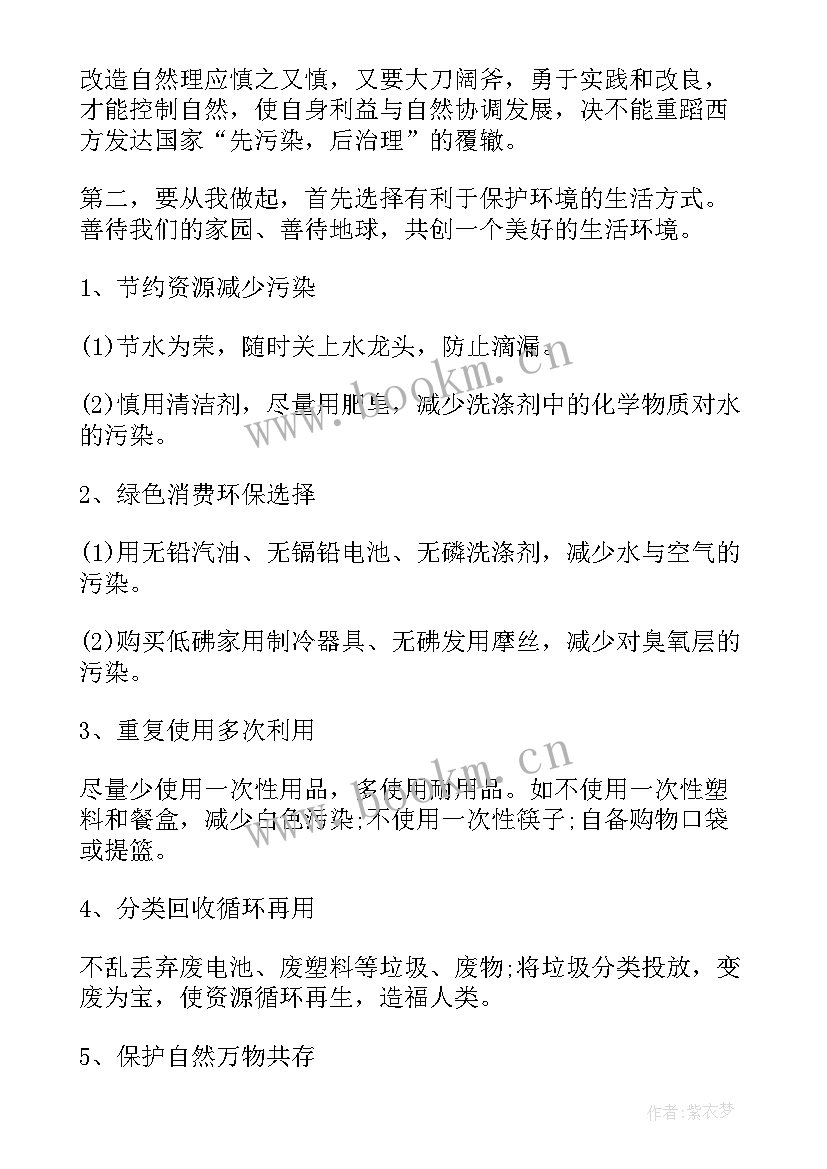 改造自然理应慎之又慎，又要大刀阔斧，勇于实践和改良，才能控制自然，使自身利益与自然协调发展，决不能重蹈西方发达国家“先污染，后治理”的覆辙。

第二，要从我做起，首先选择有利于保护环境的生活方式。善待我们的家园、善待地球，共创一个美好的生活环境。

1、节约资源减少污染

(1)节水为荣，随时关上水龙头，防止滴漏。

(2)慎用清洁剂，尽量用肥皂，减少洗涤剂中的化学物质对水的污染。

2、绿色消费环保选择

(1)用无铅汽油、无镉铅电池、无磷洗涤剂，减少水与空气的污染。

(2)购买低碲家用制冷器具、无碲发用摩丝，减少对臭氧层的污染。

3、重复使用多次利用

尽量少使用一次性用品，多使用耐用品。如不使用一次性塑料和餐盒，减少白色污染;不使用一次性筷子;自备购物口袋或提篮。

4、分类回收循环再用

不乱丢弃废电池、废塑料等垃圾、废物;将垃圾分类投放，变废为宝，使资源循环再生，造福人类。

5、保护自然万物共存

www.bookm.cn

www.bookm.cn

作者：紫衣梦